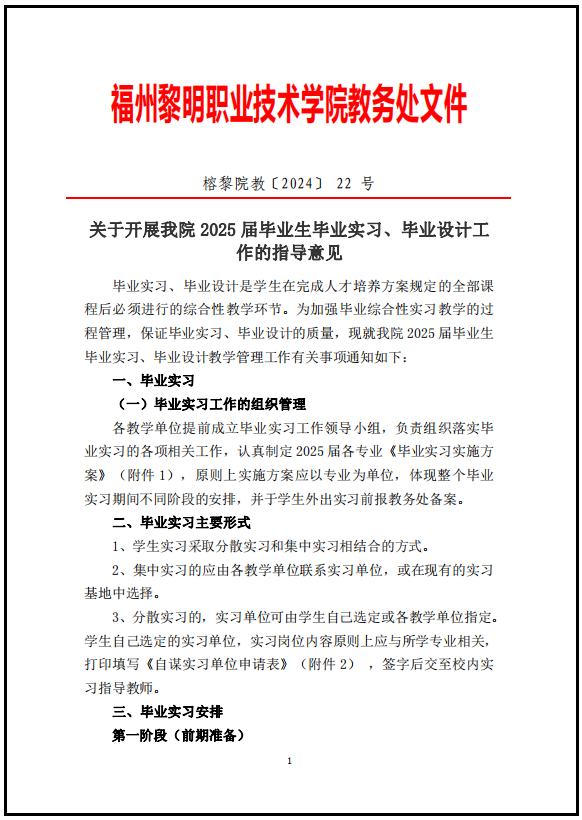 福州黎明职业技术学院教务处文件

榕黎院教〔2024〕 22 号

关于开展我院 2025 届毕业生毕业实习、毕业设计工作的指导意见

毕业实习、毕业设计是学生在完成人才培养方案规定的全部课程后必须进行的综合性教学环节。为加强毕业综合性实习教学的过程管理，保证毕业实习、毕业设计的质量，现就我院 2025 届毕业生毕业实习、毕业设计教学管理工作有关事项通知如下：

一、毕业实习

（一）毕业实习工作的组织管理

各教学单位提前成立毕业实习工作领导小组，负责组织落实毕业实习的各项相关工作，认真制定 2025 届各专业《毕业实习实施方案》（附件 1），原则上实施方案应以专业为单位，体现整个毕业实习期间不同阶段的安排，并于学生外出实习前报教务处备案。

二、毕业实习主要形式

1、学生实习采取分散实习和集中实习相结合的方式。

2、集中实习的应由各教学单位联系实习单位，或在现有的实习基地中选择。

3、分散实习的，实习单位可由学生自己选定或各教学单位指定。学生自己选定的实习单位，实习岗位内容原则上应与所学专业相关，打印填写《自谋实习单位申请表》（附件 2），签字后交至校内实习指导教师。

三、毕业实习安排

第一阶段（前期准备）

1